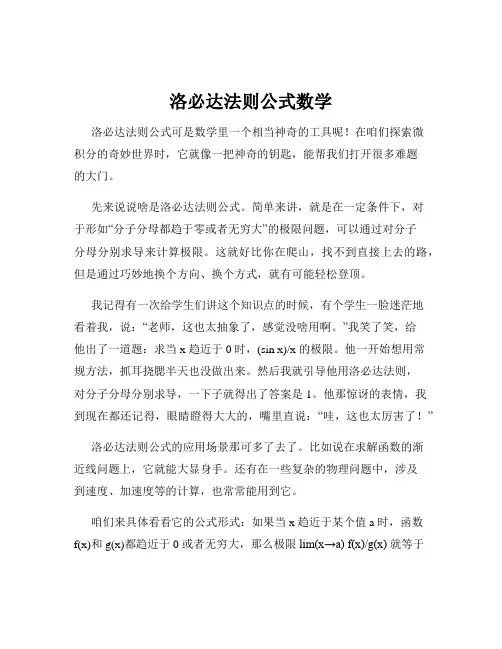 洛必达法则公式数学

洛必达法则公式可是数学里一个相当神奇的工具呢！在咱们探索微积分的奇妙世界时，它就像一把神奇的钥匙，能帮我们打开很多难题的大门。

先来说说啥是洛必达法则公式。简单来讲，就是在一定条件下，对于形如“分子分母都趋于零或者无穷大”的极限问题，可以通过对分子分母分别求导来计算极限。这就好比你在爬山，找不到直接上去的路，但是通过巧妙地换个方向、换个方式，就有可能轻松登顶。

我记得有一次给学生们讲这个知识点的时候，有个学生一脸迷茫地看着我，说：“老师，这也太抽象了，感觉没啥用啊。”我笑了笑，给他出了一道题：求当 x 趋近于 0 时，(sin x)/x 的极限。他一开始想用常规方法，抓耳挠腮半天也没做出来。然后我就引导他用洛必达法则，对分子分母分别求导，一下子就得出了答案是 1。他那惊讶的表情，我到现在都还记得，眼睛瞪得大大的，嘴里直说：“哇，这也太厉害了！”

洛必达法则公式的应用场景那可多了去了。比如说在求解函数的渐近线问题上，它就能大显身手。还有在一些复杂的物理问题中，涉及到速度、加速度等的计算，也常常能用到它。

咱们来具体看看它的公式形式：如果当 x 趋近于某个值 a 时，函数 f(x)和 g(x)都趋近于 0 或者无穷大，那么极限 lim(x→a) f(x)/g(x) 就等于